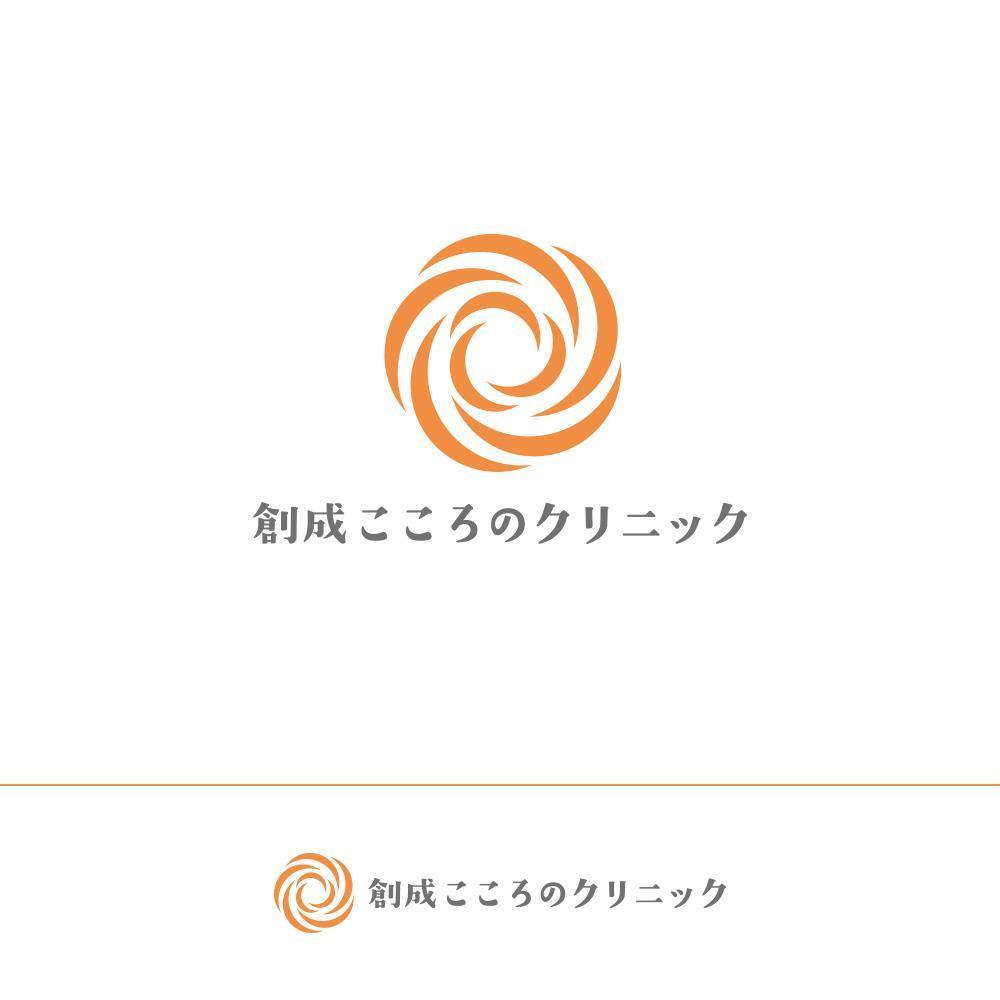 創成こころのクリニック

創成こころのクリニック